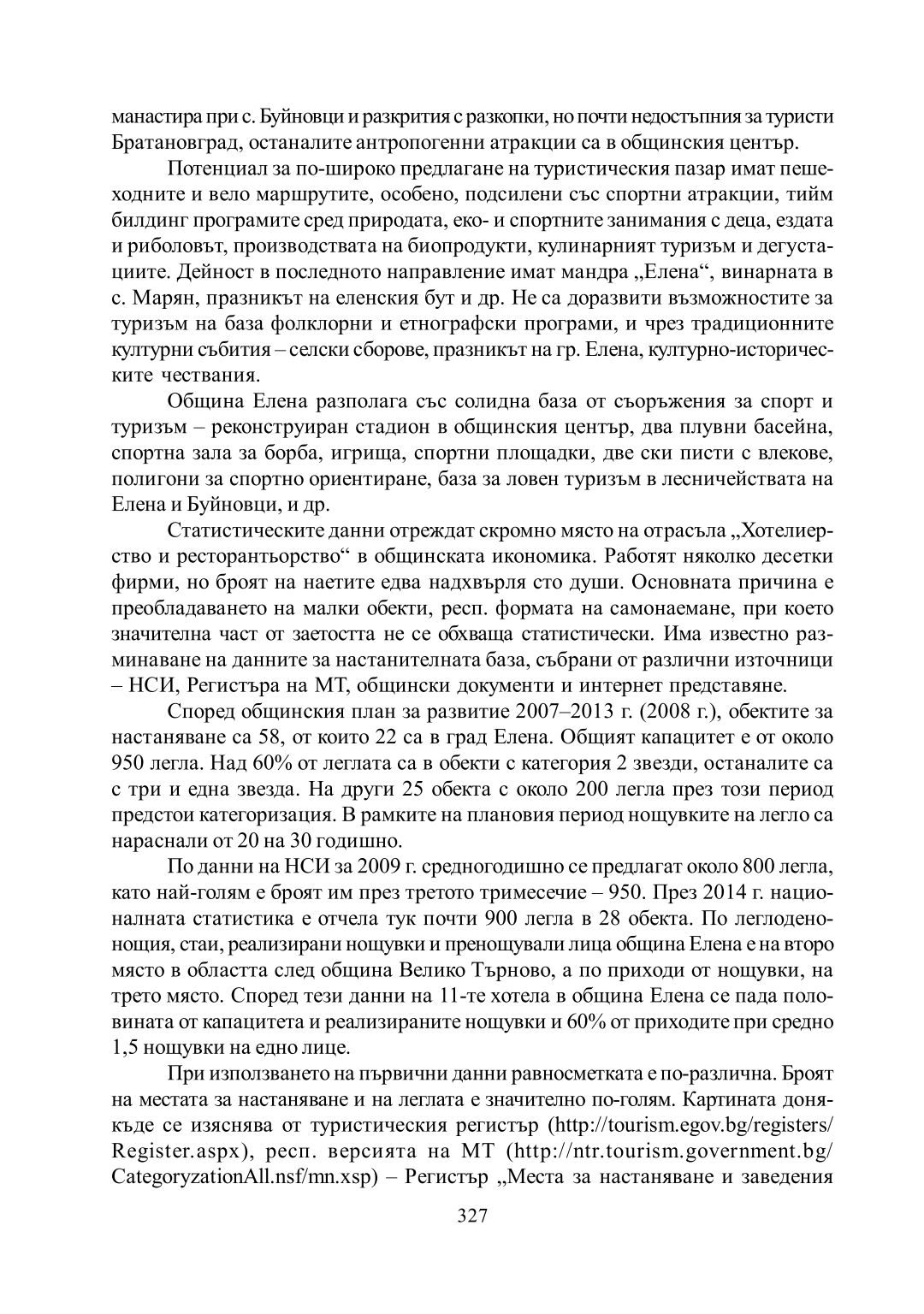 манастира при с. Буйновци и разкрития с разкопки, но почти недостъпния за туристи Братановград, останалите антропогенни атракции са в общинския център.

Потенциал за по-широко предлагане на туристическия пазар имат пешеходните и вело маршрутите, особено, подсилени със спортни атракции, тийм билдинг програмите сред природата, еко- и спортните занимания с деца, ездата и риболовът, производствата на биопродукти, кулинарният туризъм и дегустациите. Дейност в последното направление имат мандра „Елена“, винарната в с. Марян, празникът на еленския бут и др. Не са доразвити възможностите за туризъм на база фолклорни и етнографски програми, и чрез традиционните културни събития – селски сборове, празникът на гр. Елена, културно-историческите чествания.

Община Елена разполага със солидна база от съоръжения за спорт и туризъм – реконструиран стадион в общинския център, два плувни басейна, спортна зала за борба, игрища, спортни площадки, две ски писти с влекове, полигони за спортно ориентиране, база за ловен туризъм в лесничействата на Елена и Буйновци, и др.

Статистическите данни отреждат скромно място на отрасъла „Хотелиерство и ресторантьорство“ в общинската икономика. Работят няколко десетки фирми, но броят на наетите едва надхвърля сто души. Основната причина е преобладаването на малки обекти, респ. формата на самонаемане, при което значителна част от заетостта не се обхваща статистически. Има известно разминаване на данните за настанителната база, събрани от различни източници – НСИ, Регистъра на МТ, общински документи и интернет представяне.

Според общинския план за развитие 2007–2013 г. (2008 г.), обектите за настаняване са 58, от които 22 са в град Елена. Общият капацитет е от около 950 легла. Над 60% от леглата са в обекти с категория 2 звезди, останалите са с три и една звезда. На други 25 обекта с около 200 легла през този период предстои категоризация. В рамките на плановия период нощувките на легло са нараснали от 20 на 30 годишно.

По данни на НСИ за 2009 г. средногодишно се предлагат около 800 легла, като най-голям е броят им през третото тримесечие – 950. През 2014 г. националната статистика е отчела тук почти 900 легла в 28 обекта. По леглоденонощия, стаи, реализирани нощувки и пренощували лица община Елена е на второ място в областта след община Велико Търново, а по приходи от нощувки, на трето място. Според тези данни на 11-те хотела в община Елена се пада половината от капацитета и реализираните нощувки и 60% от приходите при средно 1,5 нощувки на едно лице.

При използването на първични данни равносметката е по-различна. Броят на местата за настаняване и на леглата е значително по-голям. Картината донякъде се изяснява от туристическия регистър (http://tourism.egov.bg/registers/Register.aspx), респ. версията на МТ (http://ntr.tourism.government.bg/CategoryzationAll.nsf/mn.xsp) – Регистър „Места за настаняване и заведения

327